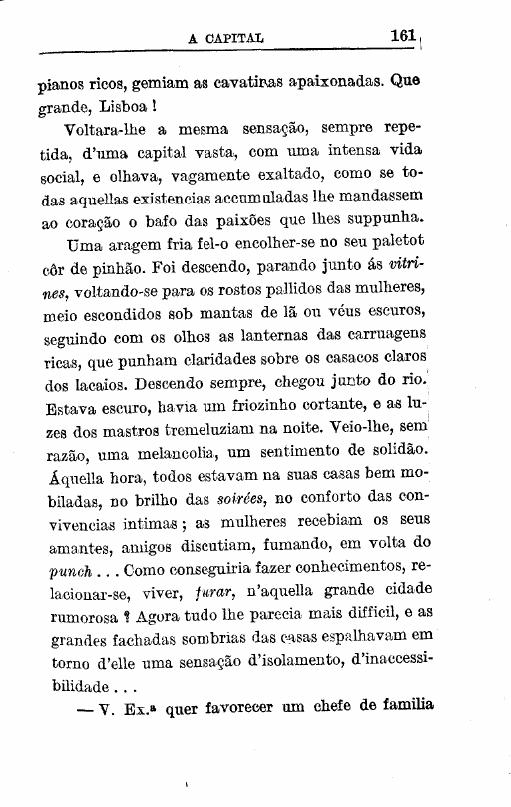 A CAPITAL 161

pianos ricos, gemiam as cavatinas apaixonadas. Que grande, Lisboa!

Voltara-lhe a mesma sensação, sempre repetida, d'uma capital vasta, com uma intensa vida social, e olhava, vagamente exaltado, como se todas aquellas existencias accumuladas lhe mandassem ao coração o bafo das paixões que lhes suppunha.

Uma aragem fria fel-o encolher-se no seu paletot côr de pinhão. Foi descendo, parando junto ás vitrines, voltando-se para os rostos pallidos das mulheres, meio escondidos sob mantas de lã ou véus escuros, seguindo com os olhos as lanternas das carruagens ricas, que punham claridades sobre os casacos claros dos lacaios. Descendo sempre, chegou junto do rio. Estava escuro, havia um friozinho cortante, e as luzes dos mastros tremeluziam na noite. Veio-lhe, sem razão, uma melancolia, um sentimento de solidão. Áquella hora, todos estavam na suas casas bem mobiladas, no brilho das soirées, no conforto das convivencias intimas; as mulheres recebiam os seus amantes, amigos discutiam, fumando, em volta do punch... Como conseguiria fazer conhecimentos, relacionar-se, viver, furar, n'aquella grande cidade rumorosa? Agora tudo lhe parecia mais difficil, e as grandes fachadas sombrias das casas espalhavam em torno d'elle uma sensação d'isolamento, d'inaccessibilidade...

— V. Ex.ª quer favorecer um chefe de familia